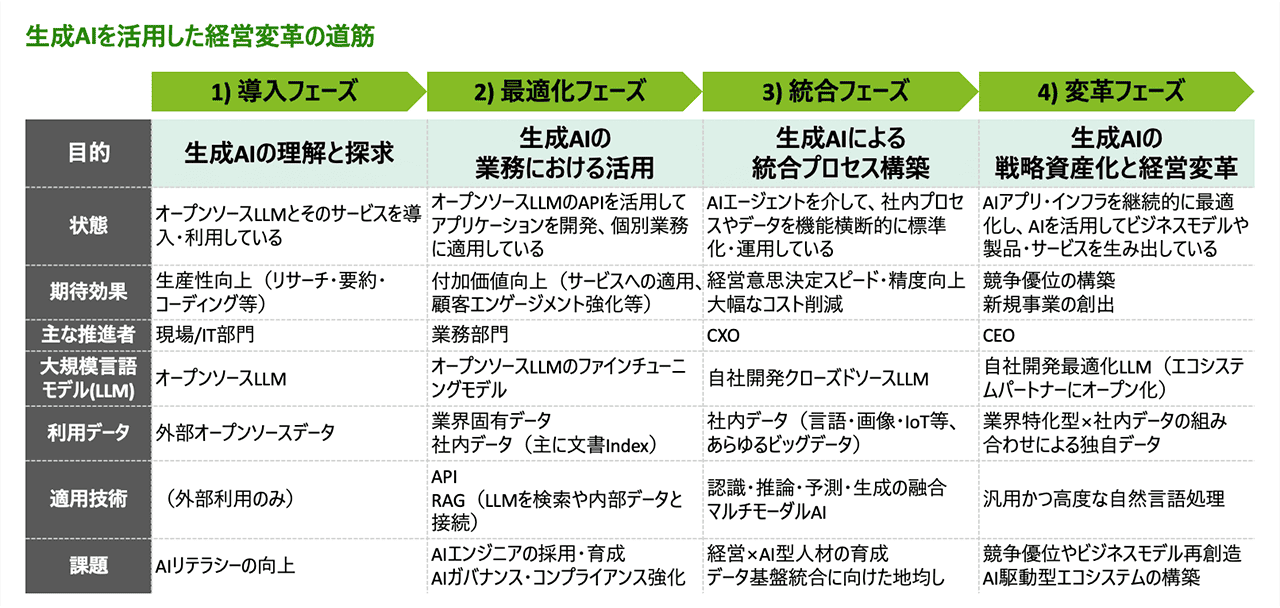 生成AIを活用した経営変革の道筋

| | 1) 導入フェーズ | 2) 最適化フェーズ | 3) 統合フェーズ | 4) 変革フェーズ |
|---|---|---|---|---|
| 目的 | 生成AIの理解と探求 | 生成AIの業務における活用 | 生成AIによる統合プロセス構築 | 生成AIの戦略資産化と経営変革 |
| 状態 | オープンソースLLMとそのサービスを導入・利用している | オープンソースLLMのAPIを活用してアプリケーションを開発、個別業務に適用している | AIエージェントを介して、社内プロセスやデータを機能横断的に標準化・運用している | AIアプリ・インフラを継続的に最適化し、AIを活用してビジネスモデルや製品・サービスを生み出している |
| 期待効果 | 生産性向上（リサーチ・要約・コーディング等） | 付加価値向上（サービスへの適用、顧客エンゲージメント強化等） | 経営意思決定スピード・精度向上 大幅なコスト削減 | 競争優位の構築 新規事業の創出 |
| 主な推進者 | 現場/IT部門 | 業務部門 | CXO | CEO |
| 大規模言語モデル(LLM) | オープンソースLLM | オープンソースLLMのファインチューニングモデル | 自社開発クローズドソースLLM | 自社開発最適化LLM（エコシステムパートナーにオープン化） |
| 利用データ | 外部オープンソースデータ | 業界固有データ 社内データ（主に文書Index） | 社内データ（言語・画像・IoT等、あらゆるビッグデータ） | 業界特化型×社内データの組み合わせによる独自データ |
| 適用技術 | （外部利用のみ） | API RAG（LLMを検索や内部データと接続） | 認識・推論・予測・生成の融合 マルチモーダルAI | 汎用かつ高度な自然言語処理 |
| 課題 | AIリテラシーの向上 | AIエンジニアの採用・育成 AIガバナンス・コンプライアンス強化 | 経営×AI型人材の育成 データ基盤統合に向けた地均し | 競争優位やビジネスモデル再創造 AI駆動型エコシステムの構築 |